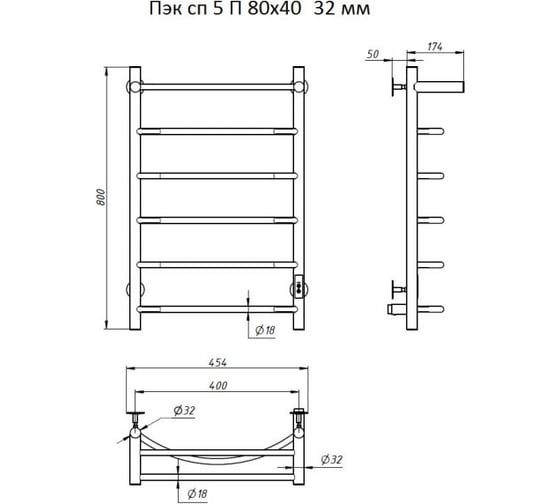 Пэк сп 5 П 80х40 32 мм

800

Ø18

50

174

454

400

Ø32

Ø32

Ø18